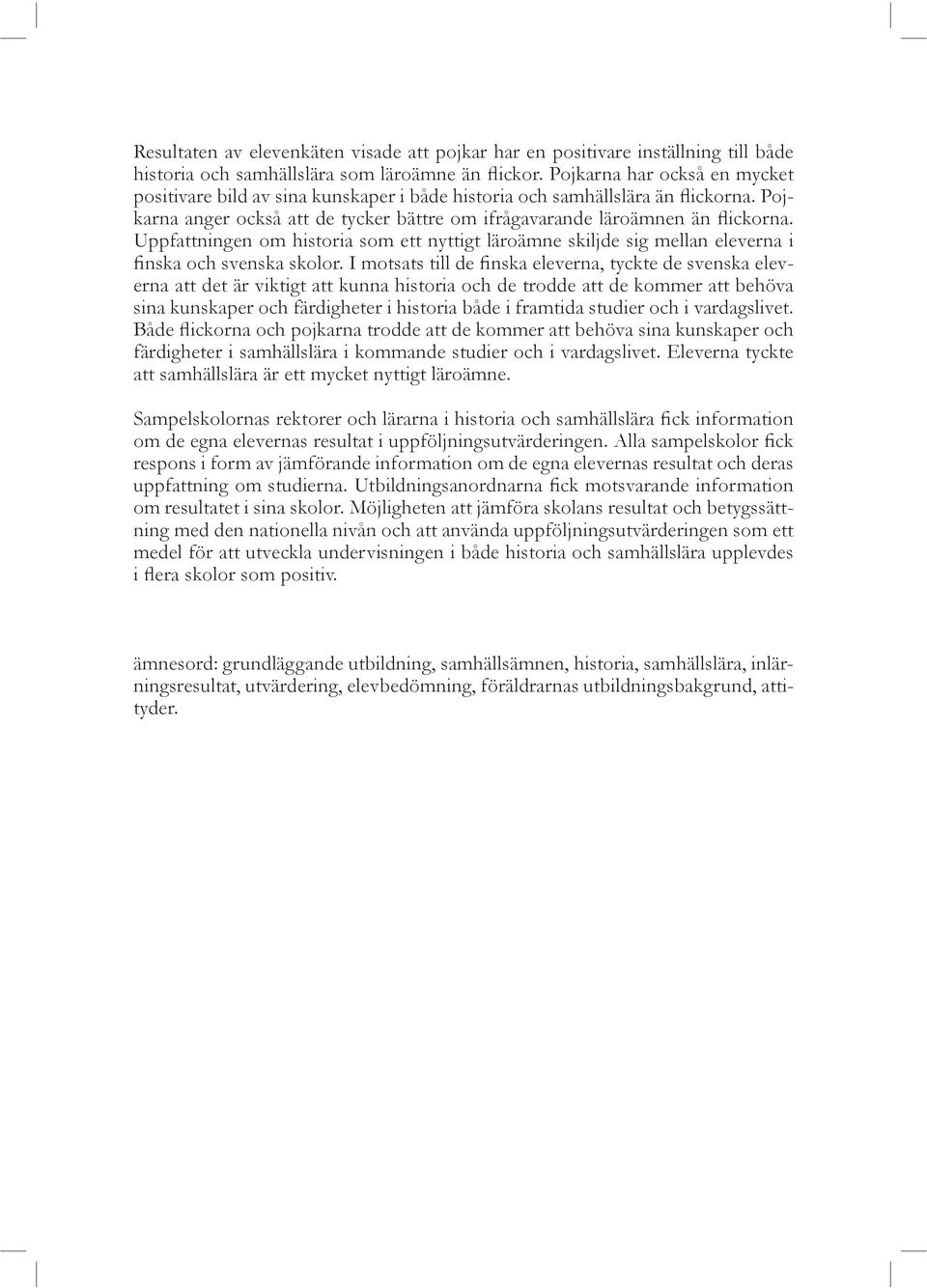 Resultaten av elevenkäten visade att pojkar har en positivare inställning till både historia och samhällslära som läroämne än flickor. Pojkarna har också en mycket positivare bild av sina kunskaper i både historia och samhällslära än flickorna. Pojkarna anger också att de tycker bättre om ifrågavarande läroämnen än flickorna. Uppfattningen om historia som ett nyttigt läroämne skiljde sig mellan eleverna i finska och svenska skolor. I motsats till de finska eleverna, tyckte de svenska eleverna att det är viktigt att kunna historia och de trodde att de kommer att behöva sina kunskaper och färdigheter i historia både i framtida studier och i vardagslivet. Både flickorna och pojkarna trodde att de kommer att behöva sina kunskaper och färdigheter i samhällslära i kommande studier och i vardagslivet. Eleverna tyckte att samhällslära är ett mycket nyttigt läroämne.

Sampelskolornas rektorer och lärarna i historia och samhällslära fick information om de egna elevernas resultat i uppföljningsutvärderingen. Alla sampelskolor fick respons i form av jämförande information om de egna elevernas resultat och deras uppfattning om studierna. Utbildningsanordnarna fick motsvarande information om resultatet i sina skolor. Möjligheten att jämföra skolans resultat och betygssättning med den nationella nivån och att använda uppföljningsutvärderingen som ett medel för att utveckla undervisningen i både historia och samhällslära upplevdes i flera skolor som positiv.

ämnesord: grundläggande utbildning, samhällsämnen, historia, samhällslära, inlärningsresultat, utvärdering, elevbedömning, föräldrarnas utbildningsbakgrund, attityder.